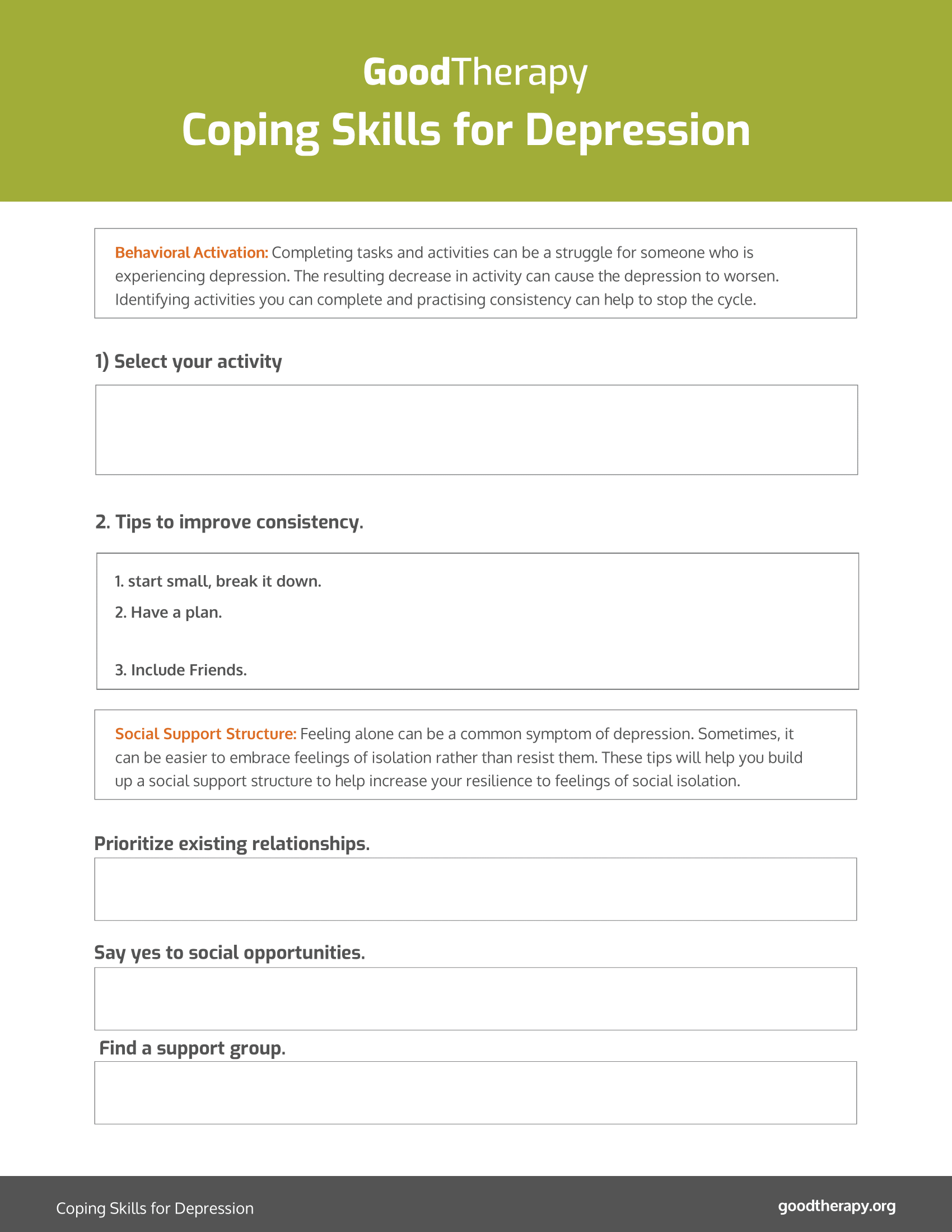 GoodTherapy

Coping Skills for Depression

Behavioral Activation: Completing tasks and activities can be a struggle for someone who is experiencing depression. The resulting decrease in activity can cause the depression to worsen. Identifying activities you can complete and practising consistency can help to stop the cycle.

1) Select your activity

2. Tips to improve consistency.

1. start small, break it down.

2. Have a plan.

3. Include Friends.

Social Support Structure: Feeling alone can be a common symptom of depression. Sometimes, it can be easier to embrace feelings of isolation rather than resist them. These tips will help you build up a social support structure to help increase your resilience to feelings of social isolation.

Prioritize existing relationships.

Say yes to social opportunities.

Find a support group.

Coping Skills for Depression

goodtherapy.org